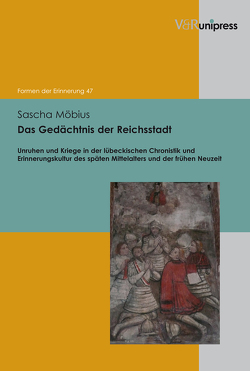 V&R unipress

Formen der Erinnerung 47

Sascha Möbius

Das Gedächtnis der Reichsstadt

Unruhen und Kriege in der lübeckischen Chronistik und Erinnerungskultur des späten Mittelalters und der frühen Neuzeit